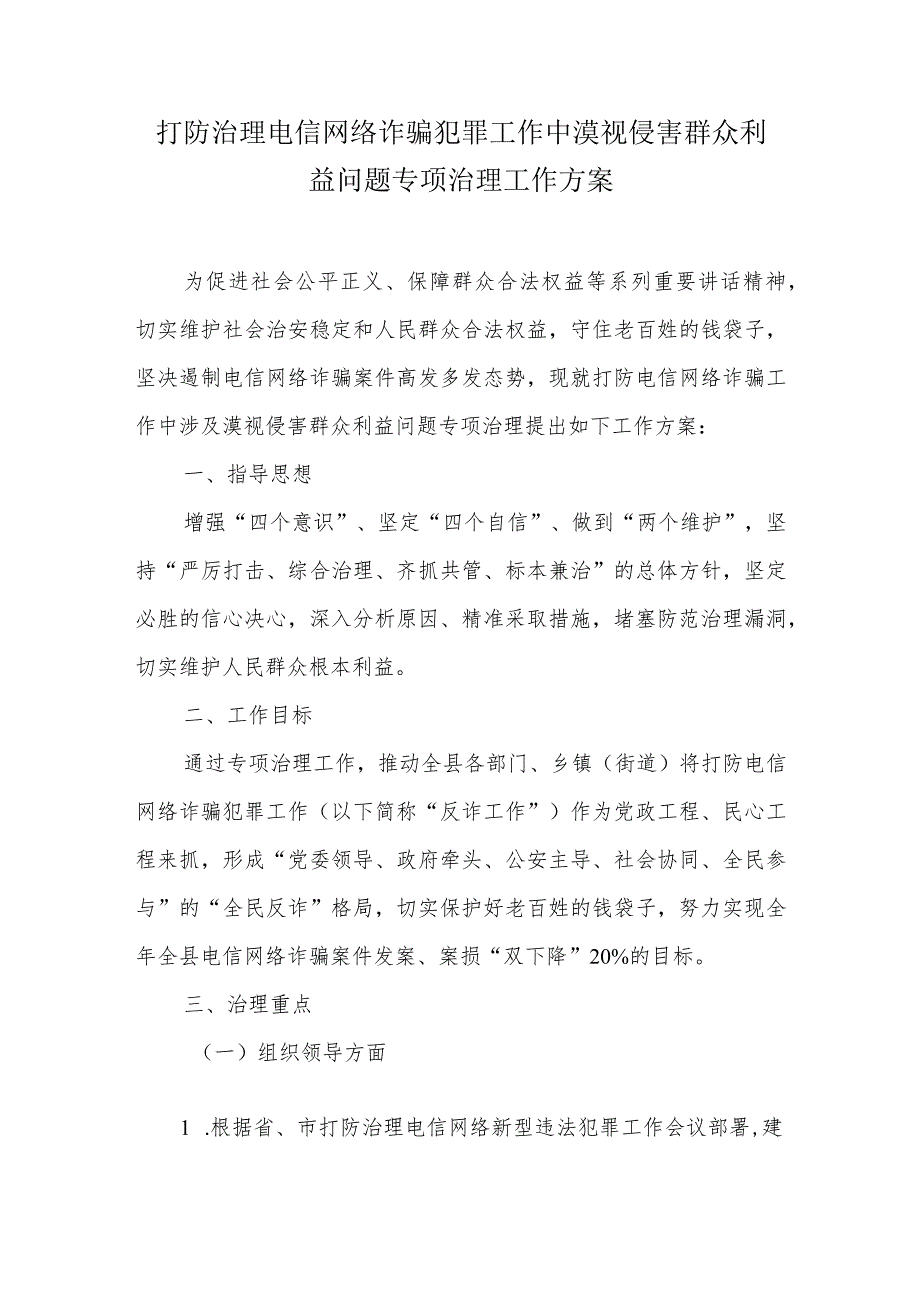 打防治理电信网络诈骗犯罪工作中漠视侵害群众利益问题专项治理工作方案

为促进社会公平正义、保障群众合法权益等系列重要讲话精神，切实维护社会治安稳定和人民群众合法权益，守住老百姓的钱袋子，坚决遏制电信网络诈骗案件高发多发态势，现就打防电信网络诈骗工作中涉及漠视侵害群众利益问题专项治理提出如下工作方案：

一、指导思想

增强“四个意识”、坚定“四个自信”、做到“两个维护”，坚持“严厉打击、综合治理、齐抓共管、标本兼治”的总体方针，坚定必胜的信心决心，深入分析原因、精准采取措施，堵塞防范治理漏洞，切实维护人民群众根本利益。

二、工作目标

通过专项治理工作，推动全县各部门、乡镇（街道）将打防电信网络诈骗犯罪工作（以下简称“反诈工作”）作为党政工程、民心工程来抓，形成“党委领导、政府牵头、公安主导、社会协同、全民参与”的“全民反诈”格局，切实保护好老百姓的钱袋子，努力实现全年全县电信网络诈骗案件发案、案损“双下降”20%的目标。

三、治理重点

（一）组织领导方面

1 .根据省、市打防治理电信网络新型违法犯罪工作会议部署，建